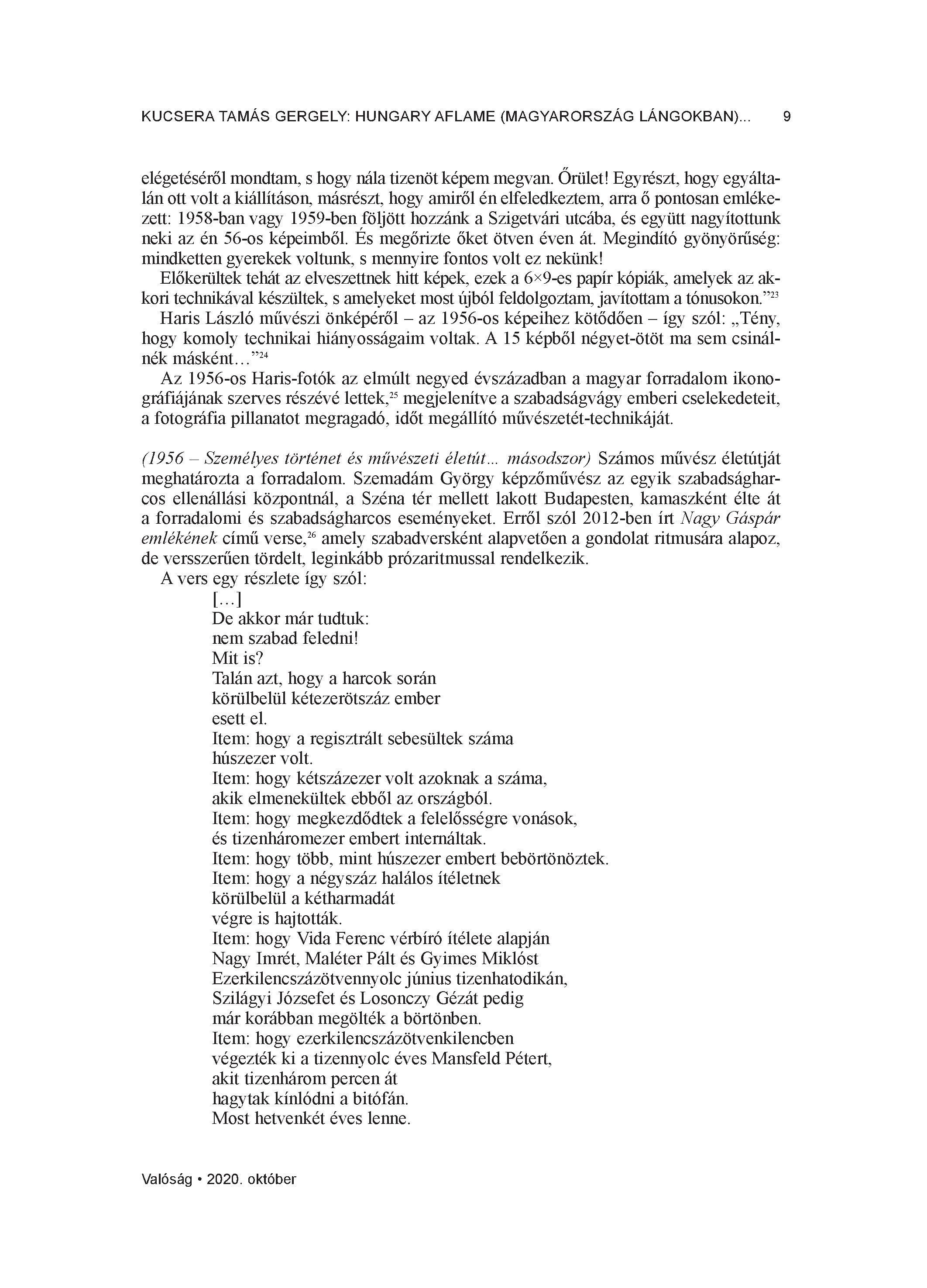 KUCSERA TAMÁS GERGELY: HUNGARY AFLAME (MAGYARORSZÁG LÁNGOKBAN)... 9

elégetéséről mondtam, s hogy nála tizenöt képem megvan. Őrület! Egyrészt, hogy egyáltalán ott volt a kiállításon, másrészt, hogy amiről én elfeledkeztem, arra ő pontosan emlékezett: 1958-ban vagy 1959-ben följött hozzánk a Szigetvári utcába, és együtt nagyítottunk neki az én 56-os képeimből. És megőrizte őket ötven éven át. Megindító gyönyörűség: mindketten gyerekek voltunk, s mennyire fontos volt ez nekünk!

Előkerültek tehát az elveszettnek hitt képek, ezek a 6×9-es papír kópiák, amelyek az akkori technikával készültek, s amelyeket most újból feldolgoztam, javítottam a tónusokon.”$^{23}$

Haris László művészi önképéről – az 1956-os képeihez kötődően – így szól: „Tény, hogy komoly technikai hiányosságaim voltak. A 15 képből négyet-ötöt ma sem csinálnék másként…”$^{24}$

Az 1956-os Haris-fotók az elmúlt negyed évszázadban a magyar forradalom ikonográfiájának szerves részévé lettek,$^{25}$ megjelenítve a szabadságvágy emberi cselekedeteit, a fotográfia pillanatot megragadó, időt megállító művészetét-technikáját.

(1956 – Személyes történet és művészeti életút... másodszor) Számos művész életútját meghatározta a forradalom. Szemadám György képzőművész az egyik szabadságharcos ellenállási központnál, a Széna tér mellett lakott Budapesten, kamaszként élte át a forradalomi és szabadságharcos eseményeket. Erről szól 2012-ben írt Nagy Gáspár emlékének című verse,$^{26}$ amely szabadversként alapvetően a gondolat ritmusára alapoz, de versszerűen tördelt, leginkább prózaritmussal rendelkezik.

A vers egy részlete így szól:

[…]
De akkor már tudtuk:
nem szabad feledni!
Mit is?
Talán azt, hogy a harcok során
körülbelül kétezerötszáz ember
esett el.
Item: hogy a regisztrált sebesültek száma
húszezer volt.
Item: hogy kétszázezer volt azoknak a száma,
akik elmenekültek ebből az országból.
Item: hogy megkezdődtek a felelősségre vonások,
és tizenháromezer embert internáltak.
Item: hogy több, mint húszezer embert bebörtönöztek.
Item: hogy a négyszáz halálos ítéletnek
körülbelül a kétharmadát
végre is hajtották.
Item: hogy Vida Ferenc vérbíró ítélete alapján
Nagy Imrét, Maléter Pált és Gyimes Miklóst
Ezerkilencszázötvennyolc június tizenhatodikán,
Szilágyi Józsefet és Losonczy Gézát pedig
már korábban megölték a börtönben.
Item: hogy ezerkilencszázötvenkilencben
végezték ki a tizennyolc éves Mansfeld Pétert,
akit tizenhárom percen át
hagytak kínlódni a bitófán.
Most hetvenkét éves lenne.

Valóság • 2020. október